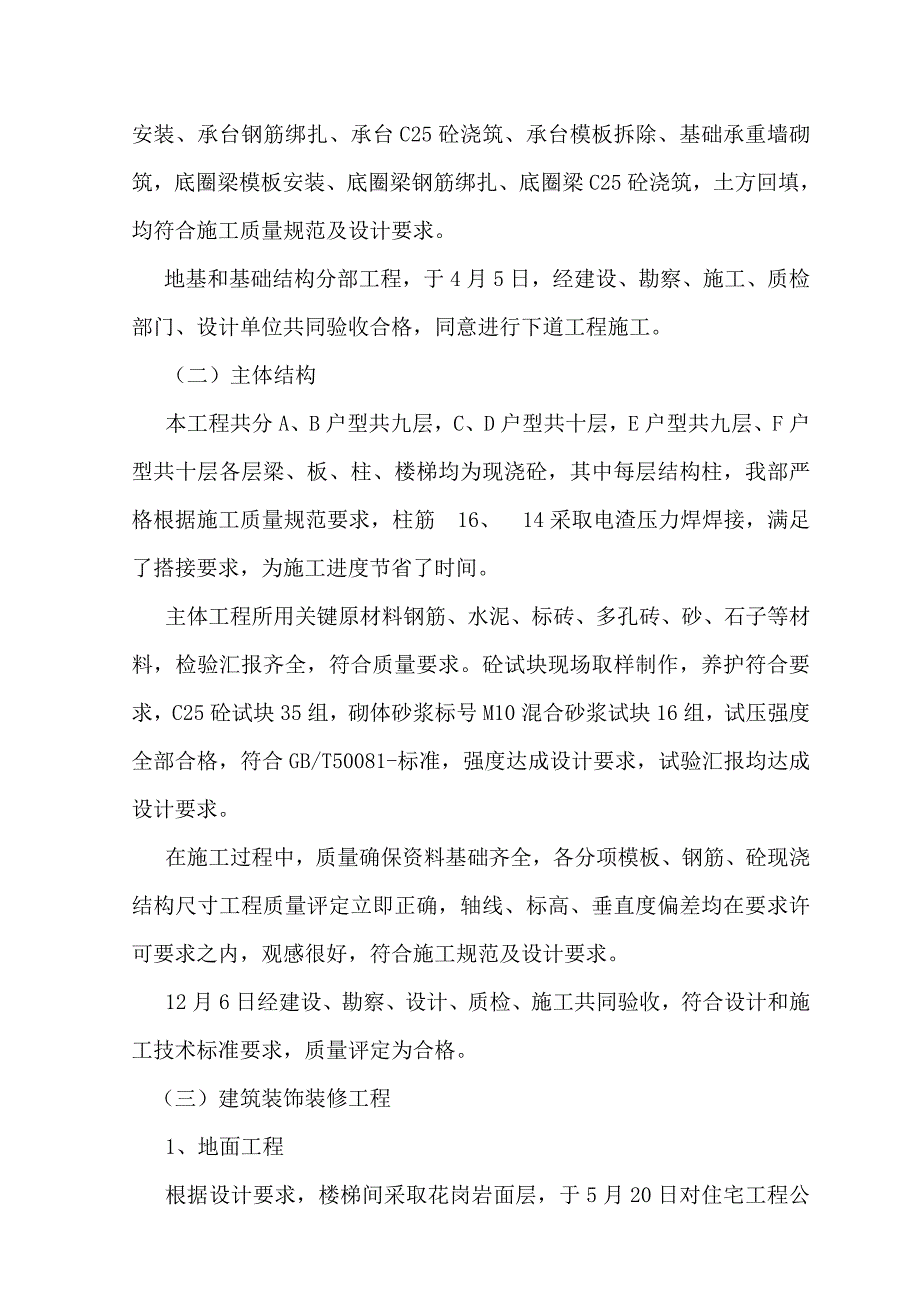 安装、承台钢筋绑扎、承台C25砼浇筑、承台模板拆除、基础承重墙砌筑，底圈梁模板安装、底圈梁钢筋绑扎、底圈梁C25砼浇筑，土方回填，均符合施工质量规范及设计要求。

地基和基础结构分部工程，于4月5日，经建设、勘察、施工、质检部门、设计单位共同验收合格，同意进行下道工程施工。

（二）主体结构

本工程共分A、B户型共九层，C、D户型共十层，E户型共九层、F户型共十层各层梁、板、柱、楼梯均为现浇砼，其中每层结构柱，我部严格根据施工质量规范要求，柱筋 16、 14采取电渣压力焊焊接，满足了搭接要求，为施工进度节省了时间。

主体工程所用关键原材料钢筋、水泥、标砖、多孔砖、砂、石子等材料，检验汇报齐全，符合质量要求。砼试块现场取样制作，养护符合要求，C25砼试块35组，砌体砂浆标号M10混合砂浆试块16组，试压强度全部合格，符合GB/T50081-标准，强度达成设计要求，试验汇报均达成设计要求。

在施工过程中，质量确保资料基础齐全，各分项模板、钢筋、砼现浇结构尺寸工程质量评定立即正确，轴线、标高、垂直度偏差均在要求许可要求之内，观感很好，符合施工规范及设计要求。

12月6日经建设、勘察、设计、质检、施工共同验收，符合设计和施工技术标准要求，质量评定为合格。

（三）建筑装饰装修工程

1、地面工程

根据设计要求，楼梯间采取花岗岩面层，于5月20日对住宅工程公